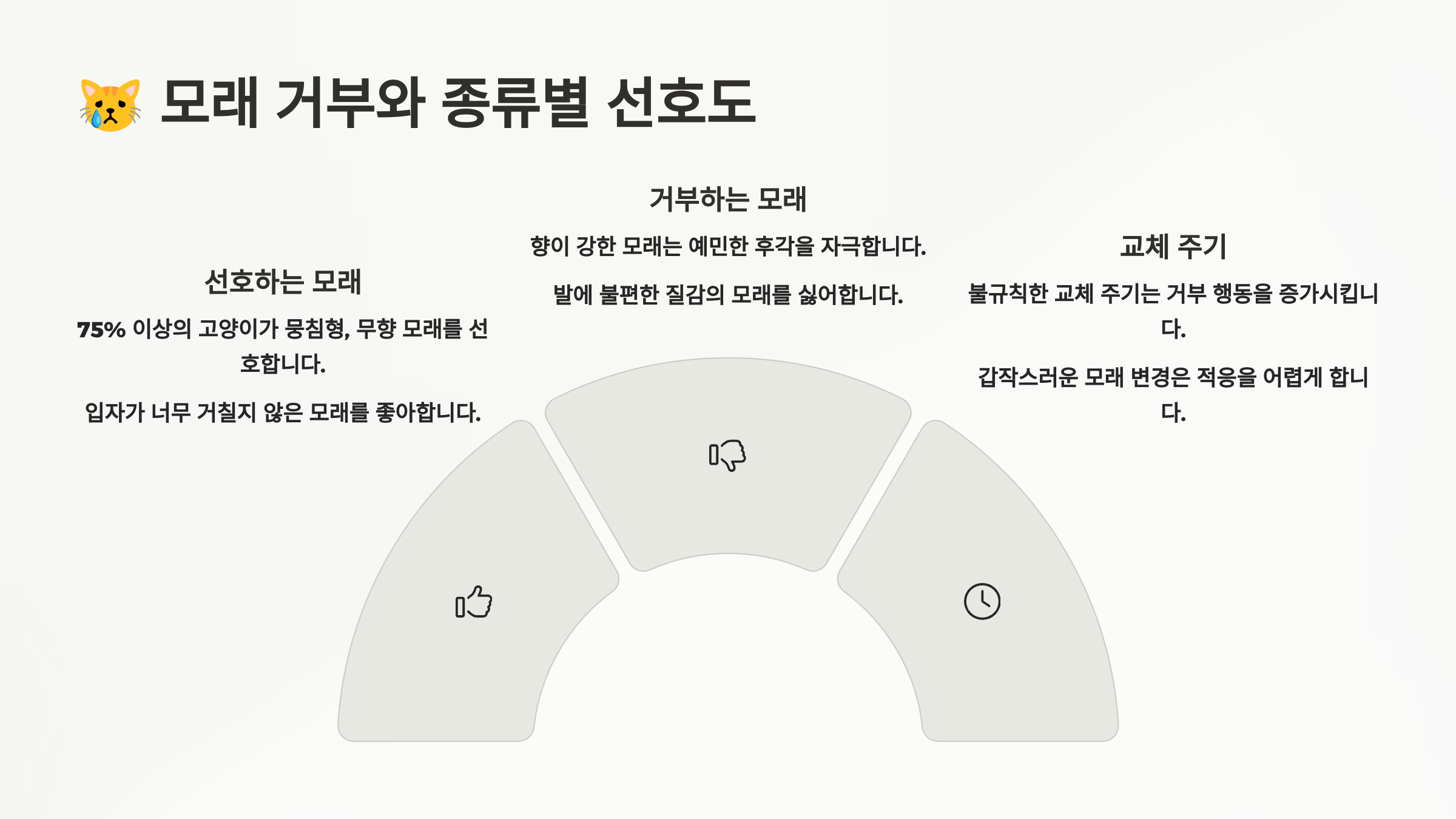 😿 모래 거부와 종류별 선호도

선호하는 모래

75% 이상의 고양이가 뭉침형, 무향 모래를 선호합니다.

입자가 너무 거칠지 않은 모래를 좋아합니다.

거부하는 모래

향이 강한 모래는 예민한 후각을 자극합니다.

발에 불편한 질감의 모래를 싫어합니다.

교체 주기

불규칙한 교체 주기는 거부 행동을 증가시킵니다.

갑작스러운 모래 변경은 적응을 어렵게 합니다.